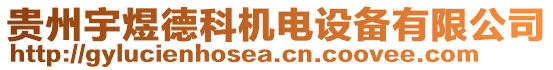 贵州宇煜德科机电设备有限公司
http://gylucienhosea.cn.coovee.com